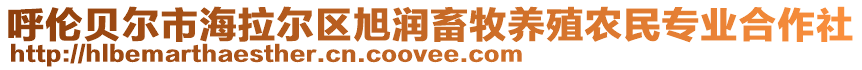 呼伦贝尔市海拉尔区旭润畜牧养殖农民专业合作社
http://hlbemarthaesther.cn.coovee.com